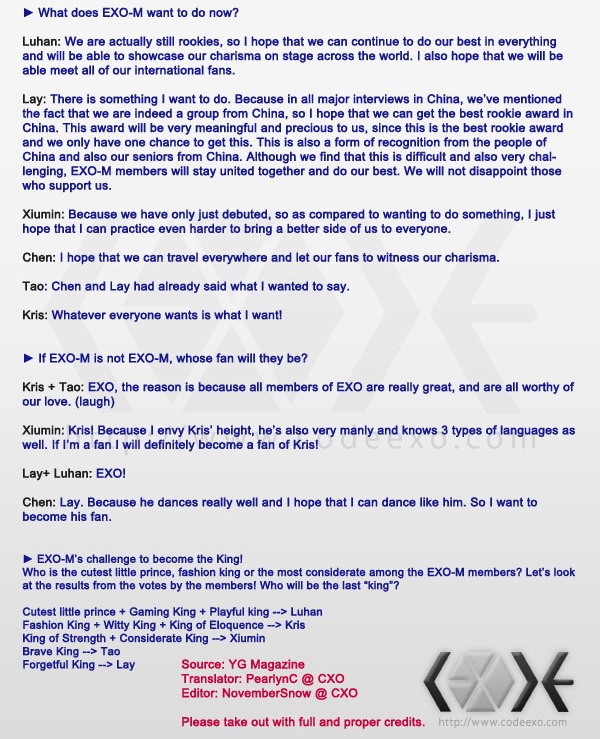 ► What does EXO-M want to do now?

Luhan: We are actually still rookies, so I hope that we can continue to do our best in everything and will be able to showcase our charisma on stage across the world. I also hope that we will be able meet all of our international fans.

Lay: There is something I want to do. Because in all major interviews in China, we've mentioned the fact that we are indeed a group from China, so I hope that we can get the best rookie award in China. This award will be very meaningful and precious to us, since this is the best rookie award and we only have one chance to get this. This is also a form of recognition from the people of China and also our seniors from China. Although we find that this is difficult and also very challenging, EXO-M members will stay united together and do our best. We will not disappoint those who support us.

Xiumin: Because we have only just debuted, so as compared to wanting to do something, I just hope that I can practice even harder to bring a better side of us to everyone.

Chen: I hope that we can travel everywhere and let our fans to witness our charisma.

Tao: Chen and Lay had already said what I wanted to say.

Kris: Whatever everyone wants is what I want!

► If EXO-M is not EXO-M, whose fan will they be?

Kris + Tao: EXO, the reason is because all members of EXO are really great, and are all worthy of our love. (laugh)

Xiumin: Kris! Because I envy Kris' height, he's also very manly and knows 3 types of languages as well. If I'm a fan I will definitely become a fan of Kris!

Lay+ Luhan: EXO!

Chen: Lay. Because he dances really well and I hope that I can dance like him. So I want to become his fan.

► EXO-M's challenge to become the King!
Who is the cutest little prince, fashion king or the most considerate among the EXO-M members? Let's look at the results from the votes by the members! Who will be the last "king"?

Cutest little prince + Gaming King + Playful king --> Luhan
Fashion King + Witty King + King of Eloquence --> Kris
King of Strength + Considerate King --> Xiumin
Brave King --> Tao
Forgetful King --> Lay

Source: YG Magazine
Translator: PearlynC @ CXO
Editor: NovemberSnow @ CXO

Please take out with full and proper credits.

http://www.codeexo.com